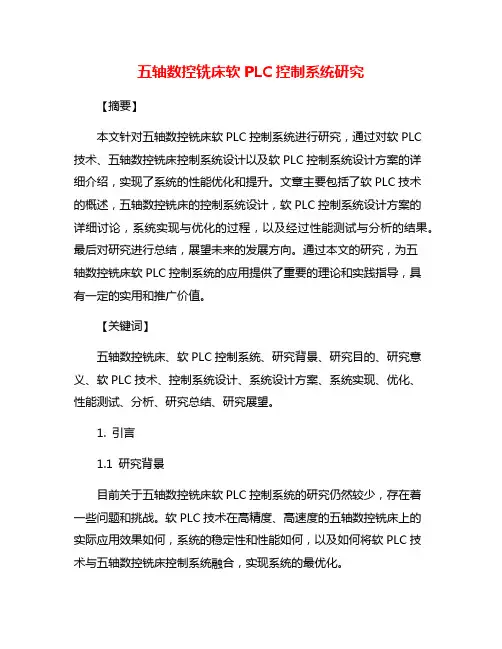 五轴数控铣床软 PLC 控制系统研究

【摘要】

本文针对五轴数控铣床软 PLC 控制系统进行研究，通过对软 PLC 技术、五轴数控铣床控制系统设计以及软 PLC 控制系统设计方案的详细介绍，实现了系统的性能优化和提升。文章主要包括了软 PLC 技术的概述，五轴数控铣床的控制系统设计，软 PLC 控制系统设计方案的详细讨论，系统实现与优化的过程，以及经过性能测试与分析的结果。最后对研究进行总结，展望未来的发展方向。通过本文的研究，为五轴数控铣床软 PLC 控制系统的应用提供了重要的理论和实践指导，具有一定的实用和推广价值。

【关键词】

五轴数控铣床、软 PLC 控制系统、研究背景、研究目的、研究意义、软 PLC 技术、控制系统设计、系统设计方案、系统实现、优化、性能测试、分析、研究总结、研究展望。

1. 引言

1.1 研究背景

目前关于五轴数控铣床软 PLC 控制系统的研究仍然较少，存在着一些问题和挑战。软 PLC 技术在高精度、高速度的五轴数控铣床上的实际应用效果如何，系统的稳定性和性能如何，以及如何将软 PLC 技术与五轴数控铣床控制系统融合，实现系统的最优化。